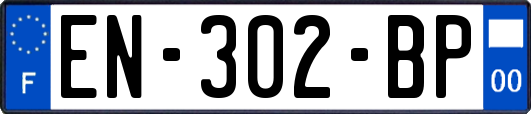 F
EN-302-BP
00